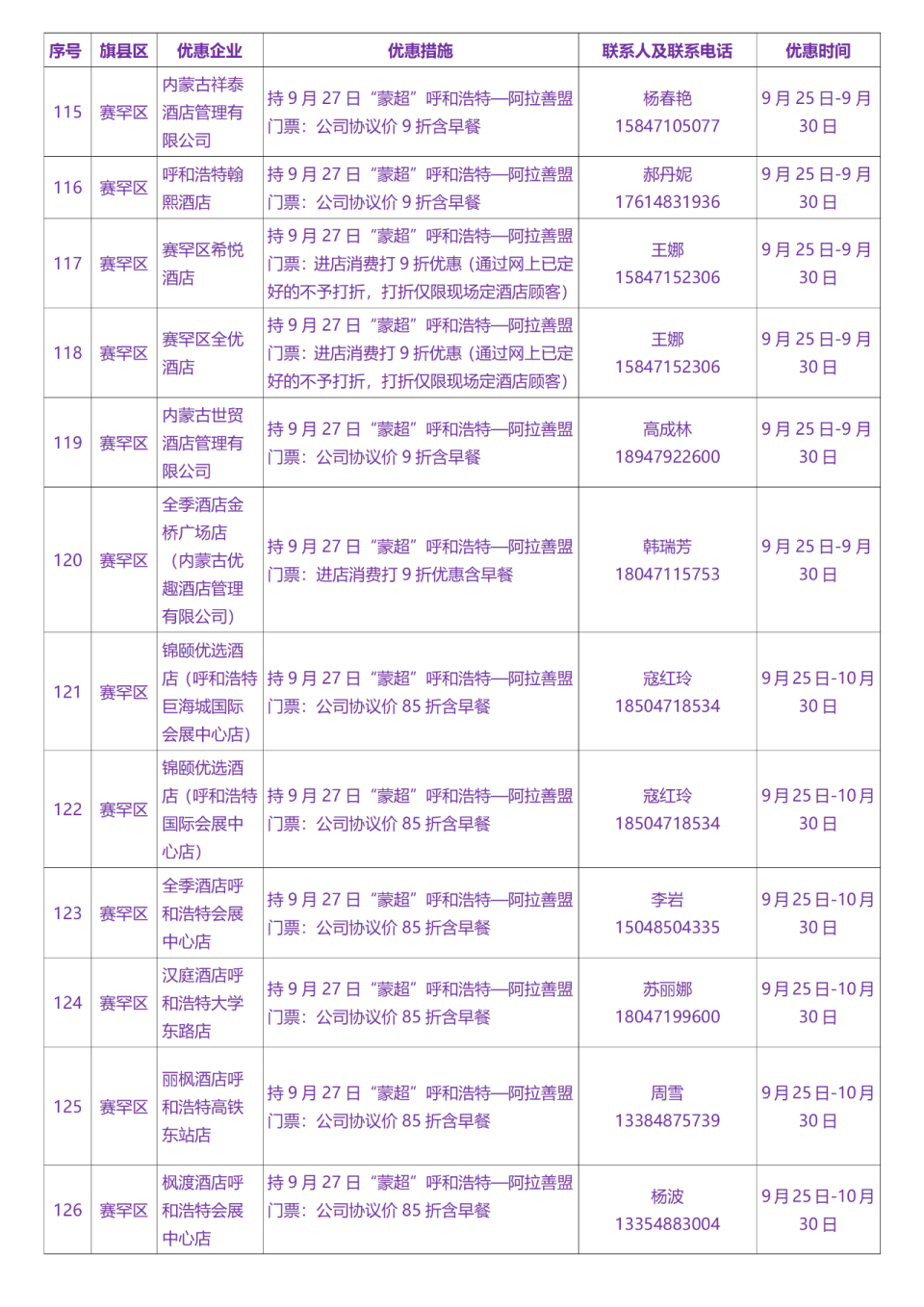 | 序号 | 旗县区 | 优惠企业 | 优惠措施 | 联系人及联系电话 | 优惠时间 |
|---|---|---|---|---|---|
| 115 | 赛罕区 | 内蒙古祥泰酒店管理有限公司 | 持 9 月 27 日“蒙超”呼和浩特—阿拉善盟门票：公司协议价 9 折含早餐 | 杨春艳 15847105077 | 9 月 25 日-9 月 30 日 |
| 116 | 赛罕区 | 呼和浩特翰熙酒店 | 持 9 月 27 日“蒙超”呼和浩特—阿拉善盟门票：公司协议价 9 折含早餐 | 郝丹妮 17614831936 | 9 月 25 日-9 月 30 日 |
| 117 | 赛罕区 | 赛罕区希悦酒店 | 持 9 月 27 日“蒙超”呼和浩特—阿拉善盟门票：进店消费打 9 折优惠（通过网上已定好的不予打折，打折仅限现场定酒店顾客） | 王娜 15847152306 | 9 月 25 日-9 月 30 日 |
| 118 | 赛罕区 | 赛罕区全优酒店 | 持 9 月 27 日“蒙超”呼和浩特—阿拉善盟门票：进店消费打 9 折优惠（通过网上已定好的不予打折，打折仅限现场定酒店顾客） | 王娜 15847152306 | 9 月 25 日-9 月 30 日 |
| 119 | 赛罕区 | 内蒙古世贸酒店管理有限公司 | 持 9 月 27 日“蒙超”呼和浩特—阿拉善盟门票：公司协议价 9 折含早餐 | 高成林 18947922600 | 9 月 25 日-9 月 30 日 |
| 120 | 赛罕区 | 全季酒店金桥广场店（内蒙古优趣酒店管理有限公司） | 持 9 月 27 日“蒙超”呼和浩特—阿拉善盟门票：进店消费打 9 折优惠含早餐 | 韩瑞芳 18047115753 | 9 月 25 日-9 月 30 日 |
| 121 | 赛罕区 | 锦颐优选酒店（呼和浩特巨海城国际会展中心店） | 持 9 月 27 日“蒙超”呼和浩特—阿拉善盟门票：公司协议价 85 折含早餐 | 寇红玲 18504718534 | 9 月 25 日-10 月 30 日 |
| 122 | 赛罕区 | 锦颐优选酒店（呼和浩特国际会展中心店） | 持 9 月 27 日“蒙超”呼和浩特—阿拉善盟门票：公司协议价 85 折含早餐 | 寇红玲 18504718534 | 9 月 25 日-10 月 30 日 |
| 123 | 赛罕区 | 全季酒店呼和浩特会展中心店 | 持 9 月 27 日“蒙超”呼和浩特—阿拉善盟门票：公司协议价 85 折含早餐 | 李岩 15048504335 | 9 月 25 日-10 月 30 日 |
| 124 | 赛罕区 | 汉庭酒店呼和浩特大学东路店 | 持 9 月 27 日“蒙超”呼和浩特—阿拉善盟门票：公司协议价 85 折含早餐 | 苏丽娜 18047199600 | 9 月 25 日-10 月 30 日 |
| 125 | 赛罕区 | 丽枫酒店呼和浩特高铁东站店 | 持 9 月 27 日“蒙超”呼和浩特—阿拉善盟门票：公司协议价 85 折含早餐 | 周雪 13384875739 | 9 月 25 日-10 月 30 日 |
| 126 | 赛罕区 | 枫渡酒店呼和浩特会展中心店 | 持 9 月 27 日“蒙超”呼和浩特—阿拉善盟门票：公司协议价 85 折含早餐 | 杨波 13354883004 | 9 月 25 日-10 月 30 日 |